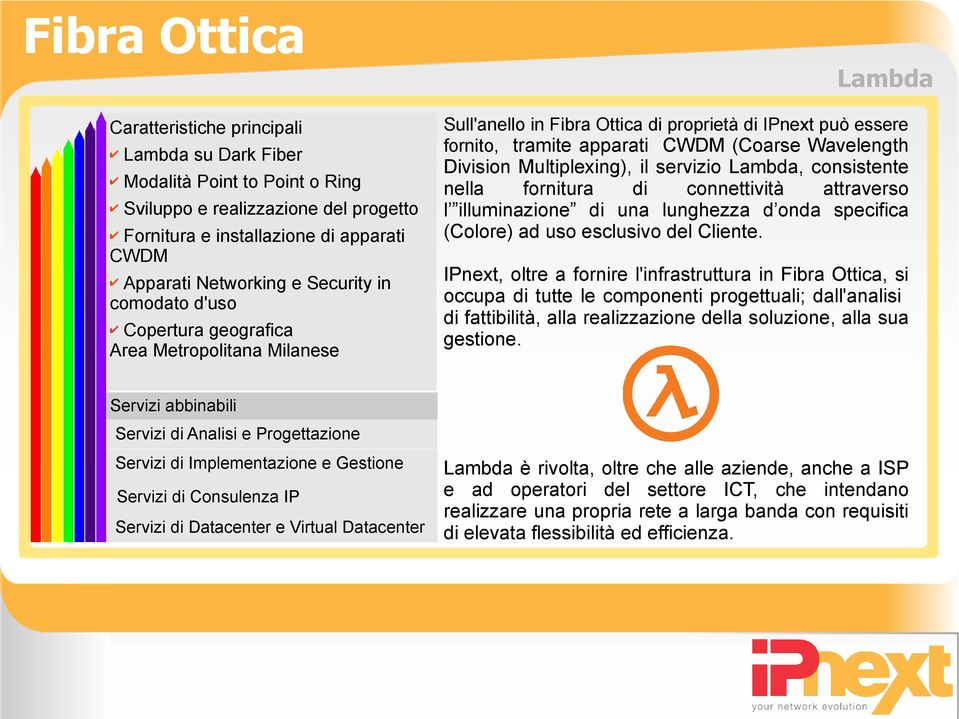 Fibra Ottica

Lambda

Caratteristiche principali
✔ Lambda su Dark Fiber
✔ Modalità Point to Point o Ring
✔ Sviluppo e realizzazione del progetto
✔ Fornitura e installazione di apparati CWDM
✔ Apparati Networking e Security in comodato d'uso
✔ Copertura geografica
Area Metropolitana Milanese

Servizi abbinabili
Servizi di Analisi e Progettazione
Servizi di Implementazione e Gestione
Servizi di Consulenza IP
Servizi di Datacenter e Virtual Datacenter

Sull'anello in Fibra Ottica di proprietà di IPnext può essere fornito, tramite apparati CWDM (Coarse Wavelength Division Multiplexing), il servizio Lambda, consistente nella fornitura di connettività attraverso l'"illuminazione" di una lunghezza d'onda specifica (Colore) ad uso esclusivo del Cliente.

IPnext, oltre a fornire l'infrastruttura in Fibra Ottica, si occupa di tutte le componenti progettuali; dall'analisi di fattibilità, alla realizzazione della soluzione, alla sua gestione.

λ

Lambda è rivolta, oltre che alle aziende, anche a ISP e ad operatori del settore ICT, che intendano realizzare una propria rete a larga banda con requisiti di elevata flessibilità ed efficienza.

IPnext
your network evolution